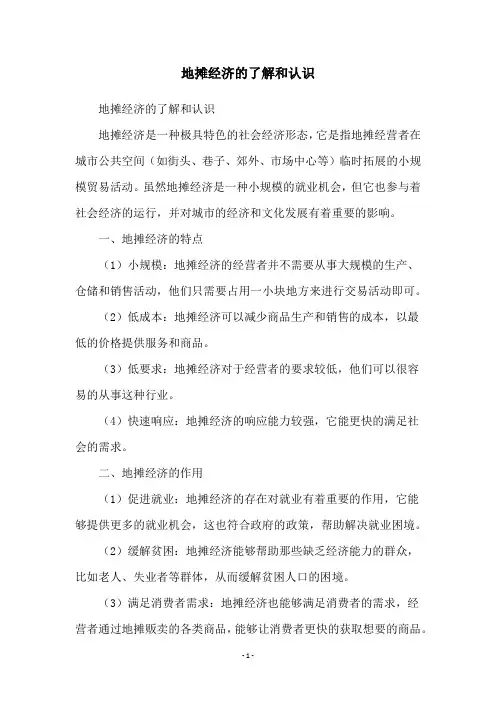 地摊经济的了解和认识

地摊经济的了解和认识

地摊经济是一种极具特色的社会经济形态，它是指地摊经营者在城市公共空间（如街头、巷子、郊外、市场中心等）临时拓展的小规模贸易活动。虽然地摊经济是一种小规模的就业机会，但它也参与着社会经济的运行，并对城市的经济和文化发展有着重要的影响。

一、地摊经济的特点

（1）小规模：地摊经济的经营者并不需要从事大规模的生产、仓储和销售活动，他们只需要占用一小块地方来进行交易活动即可。

（2）低成本：地摊经济可以减少商品生产和销售的成本，以最低的价格提供服务和商品。

（3）低要求：地摊经济对于经营者的要求较低，他们可以很容易的从事这种行业。

（4）快速响应：地摊经济的响应能力较强，它能更快的满足社会的需求。

二、地摊经济的作用

（1）促进就业：地摊经济的存在对就业有着重要的作用，它能够提供更多的就业机会，这也符合政府的政策，帮助解决就业困境。

（2）缓解贫困：地摊经济能够帮助那些缺乏经济能力的群众，比如老人、失业者等群体，从而缓解贫困人口的困境。

（3）满足消费者需求：地摊经济也能够满足消费者的需求，经营者通过地摊贩卖的各类商品，能够让消费者更快的获取想要的商品。

- 1 -